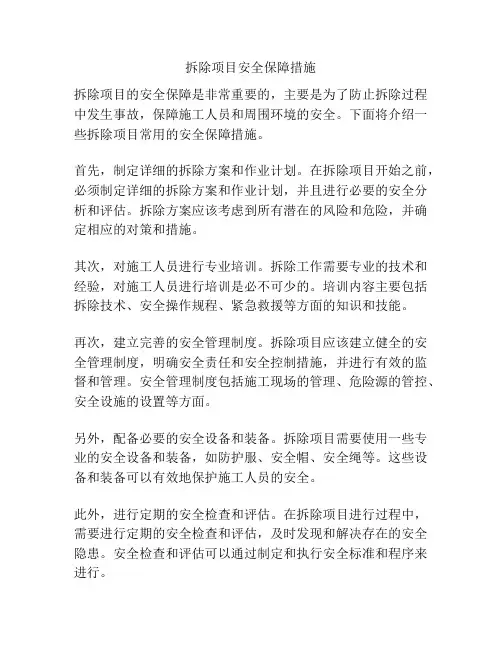 拆除项目安全保障措施

拆除项目的安全保障是非常重要的，主要是为了防止拆除过程中发生事故，保障施工人员和周围环境的安全。下面将介绍一些拆除项目常用的安全保障措施。

首先，制定详细的拆除方案和作业计划。在拆除项目开始之前，必须制定详细的拆除方案和作业计划，并且进行必要的安全分析和评估。拆除方案应该考虑到所有潜在的风险和危险，并确定相应的对策和措施。

其次，对施工人员进行专业培训。拆除工作需要专业的技术和经验，对施工人员进行培训是必不可少的。培训内容主要包括拆除技术、安全操作规程、紧急救援等方面的知识和技能。

再次，建立完善的安全管理制度。拆除项目应该建立健全的安全管理制度，明确安全责任和安全控制措施，并进行有效的监督和管理。安全管理制度包括施工现场的管理、危险源的管控、安全设施的设置等方面。

另外，配备必要的安全设备和装备。拆除项目需要使用一些专业的安全设备和装备，如防护服、安全帽、安全绳等。这些设备和装备可以有效地保护施工人员的安全。

此外，进行定期的安全检查和评估。在拆除项目进行过程中，需要进行定期的安全检查和评估，及时发现和解决存在的安全隐患。安全检查和评估可以通过制定和执行安全标准和程序来进行。